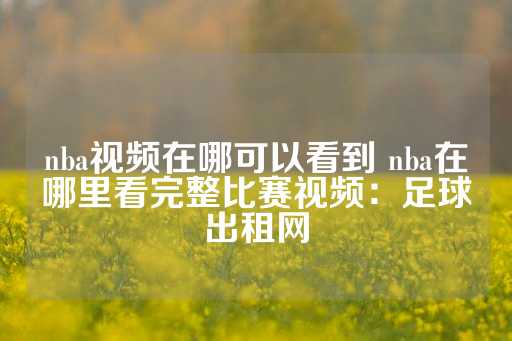 nba视频在哪可以看到 nba在哪里看完整比赛视频：足球出租网